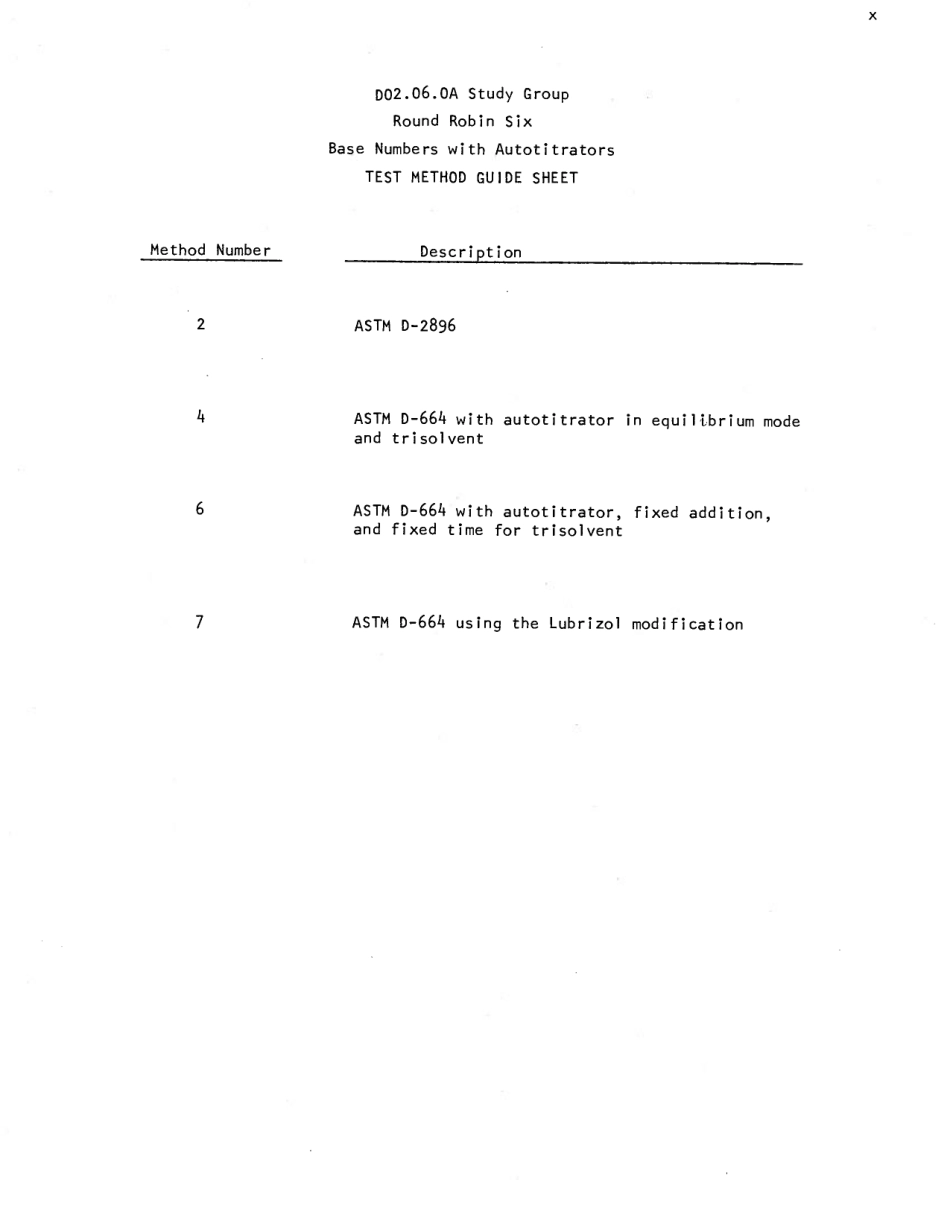 x

D02.06.0A Study Group
Round Robin Six
Base Numbers with Autotitrators
TEST METHOD GUIDE SHEET

| Method Number | Description |
|---|---|
| 2 | ASTM D-2896 |
| 4 | ASTM D-664 with autotitrator in equilibrium mode and trisolvent |
| 6 | ASTM D-664 with autotitrator, fixed addition, and fixed time for trisolvent |
| 7 | ASTM D-664 using the Lubrizol modification |